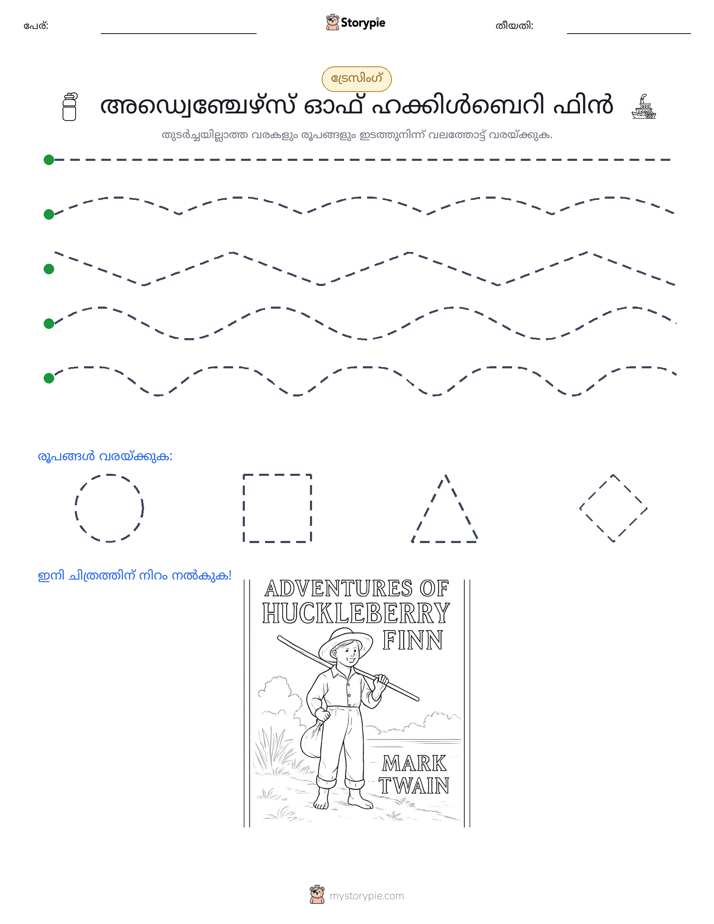 പേര്: ____ Storypie തീയതി: ____

ട്രേസിംഗ്

അഡ്വെഞ്ചേഴ്സ് ഓഫ് ഹക്കിൾബെറി ഫിൻ

തുടർച്ചയില്ലാത്ത വരകളും രൂപങ്ങളും ഇടത്തുനിന്ന് വലത്തോട്ട് വരയ്ക്കുക.

രൂപങ്ങൾ വരയ്ക്കുക:

ഇനി ചിത്രത്തിന് നിറം നൽകുക!

ADVENTURES OF HUCKLEBERRY FINN

MARK TWAIN

mystorypie.com